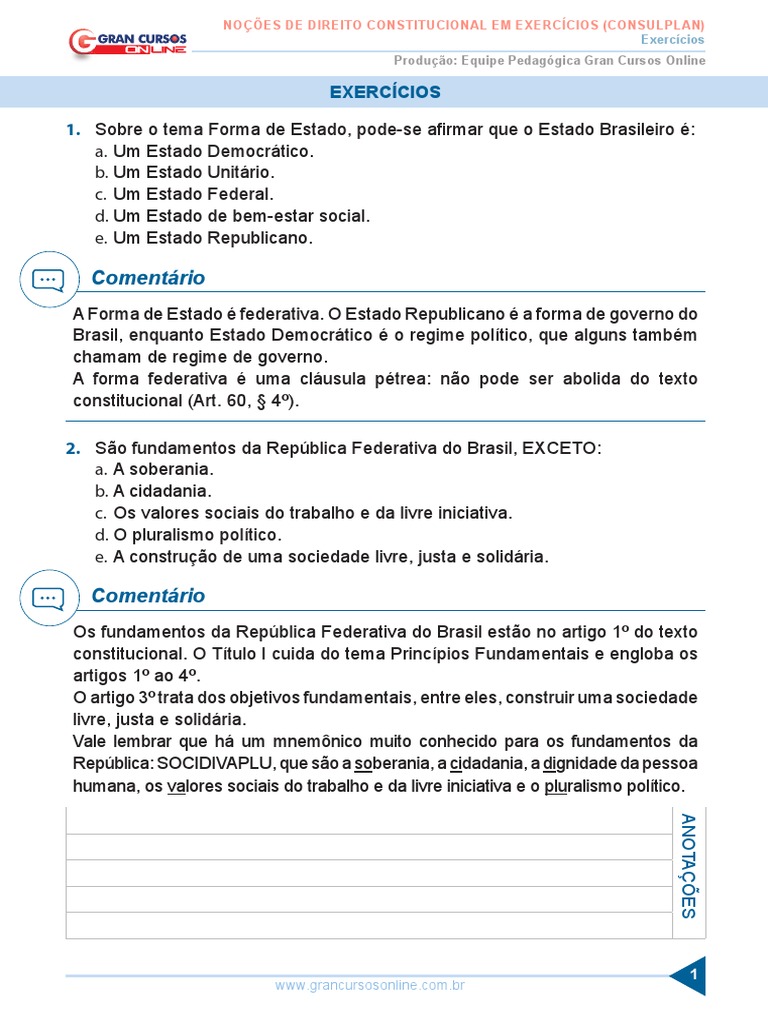 GRAN CURSOS ONLINE

NOÇÕES DE DIREITO CONSTITUCIONAL EM EXERCÍCIOS (CONSULPLAN)
Exercícios
Produção: Equipe Pedagógica Gran Cursos Online

EXERCÍCIOS

1. Sobre o tema Forma de Estado, pode-se afirmar que o Estado Brasileiro é:
a. Um Estado Democrático.
b. Um Estado Unitário.
c. Um Estado Federal.
d. Um Estado de bem-estar social.
e. Um Estado Republicano.

Comentário

A Forma de Estado é federativa. O Estado Republicano é a forma de governo do Brasil, enquanto Estado Democrático é o regime político, que alguns também chamam de regime de governo.
A forma federativa é uma cláusula pétrea: não pode ser abolida do texto constitucional (Art. 60, § 4º).

2. São fundamentos da República Federativa do Brasil, EXCETO:
a. A soberania.
b. A cidadania.
c. Os valores sociais do trabalho e da livre iniciativa.
d. O pluralismo político.
e. A construção de uma sociedade livre, justa e solidária.

Comentário

Os fundamentos da República Federativa do Brasil estão no artigo 1º do texto constitucional. O Título I cuida do tema Princípios Fundamentais e engloba os artigos 1º ao 4º.
O artigo 3º trata dos objetivos fundamentais, entre eles, construir uma sociedade livre, justa e solidária.
Vale lembrar que há um mnemônico muito conhecido para os fundamentos da República: SOCIDIVAPLU, que são a soberania, a cidadania, a dignidade da pessoa humana, os valores sociais do trabalho e da livre iniciativa e o pluralismo político.

ANOTAÇÕES

www.grancursosonline.com.br
1